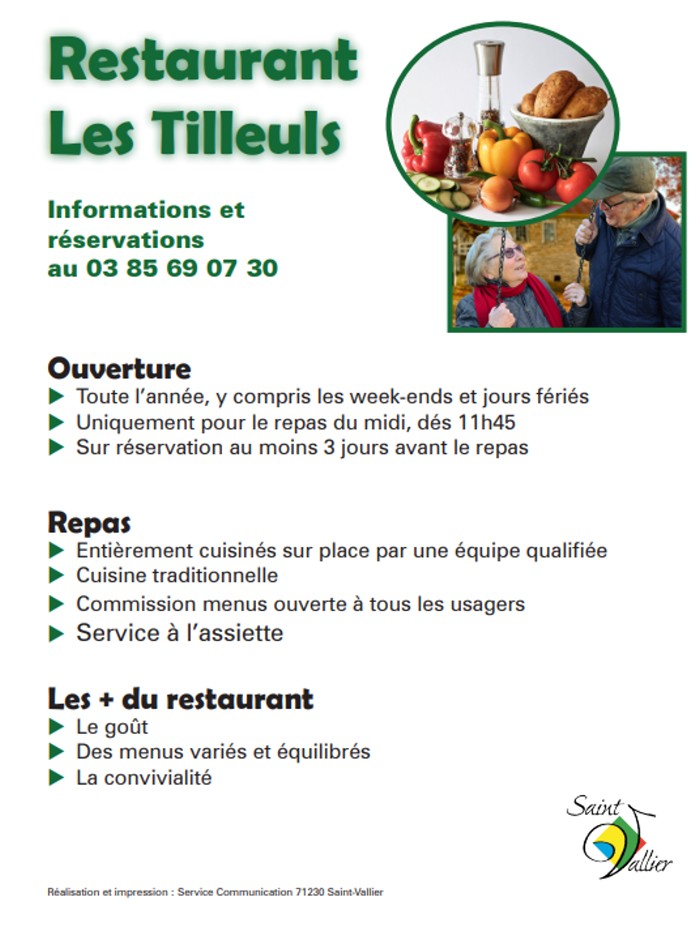 Restaurant
Les Tilleuls

Informations et réservations au 03 85 69 07 30

Ouverture
▶ Toute l'année, y compris les week-ends et jours fériés
▶ Uniquement pour le repas du midi, dés 11h45
▶ Sur réservation au moins 3 jours avant le repas

Repas
▶ Entièrement cuisinés sur place par une équipe qualifiée
▶ Cuisine traditionnelle
▶ Commission menus ouverte à tous les usagers
▶ Service à l'assiette

Les + du restaurant
▶ Le goût
▶ Des menus variés et équilibrés
▶ La convivialité

Saint Vallier

Réalisation et impression : Service Communication 71230 Saint-Vallier